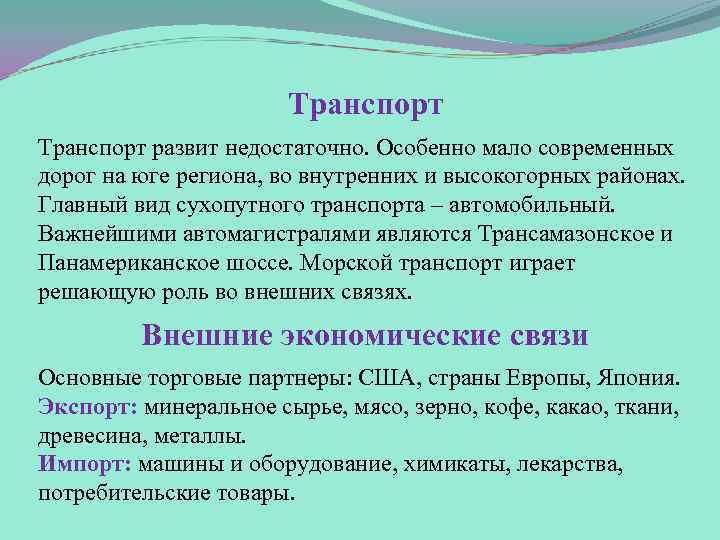 Транспорт

Транспорт развит недостаточно. Особенно мало современных дорог на юге региона, во внутренних и высокогорных районах. Главный вид сухопутного транспорта – автомобильный. Важнейшими автомагистралями являются Трансамазонское и Панамериканское шоссе. Морской транспорт играет решающую роль во внешних связях.

Внешние экономические связи

Основные торговые партнеры: США, страны Европы, Япония.
Экспорт: минеральное сырье, мясо, зерно, кофе, какао, ткани, древесина, металлы.
Импорт: машины и оборудование, химикаты, лекарства, потребительские товары.